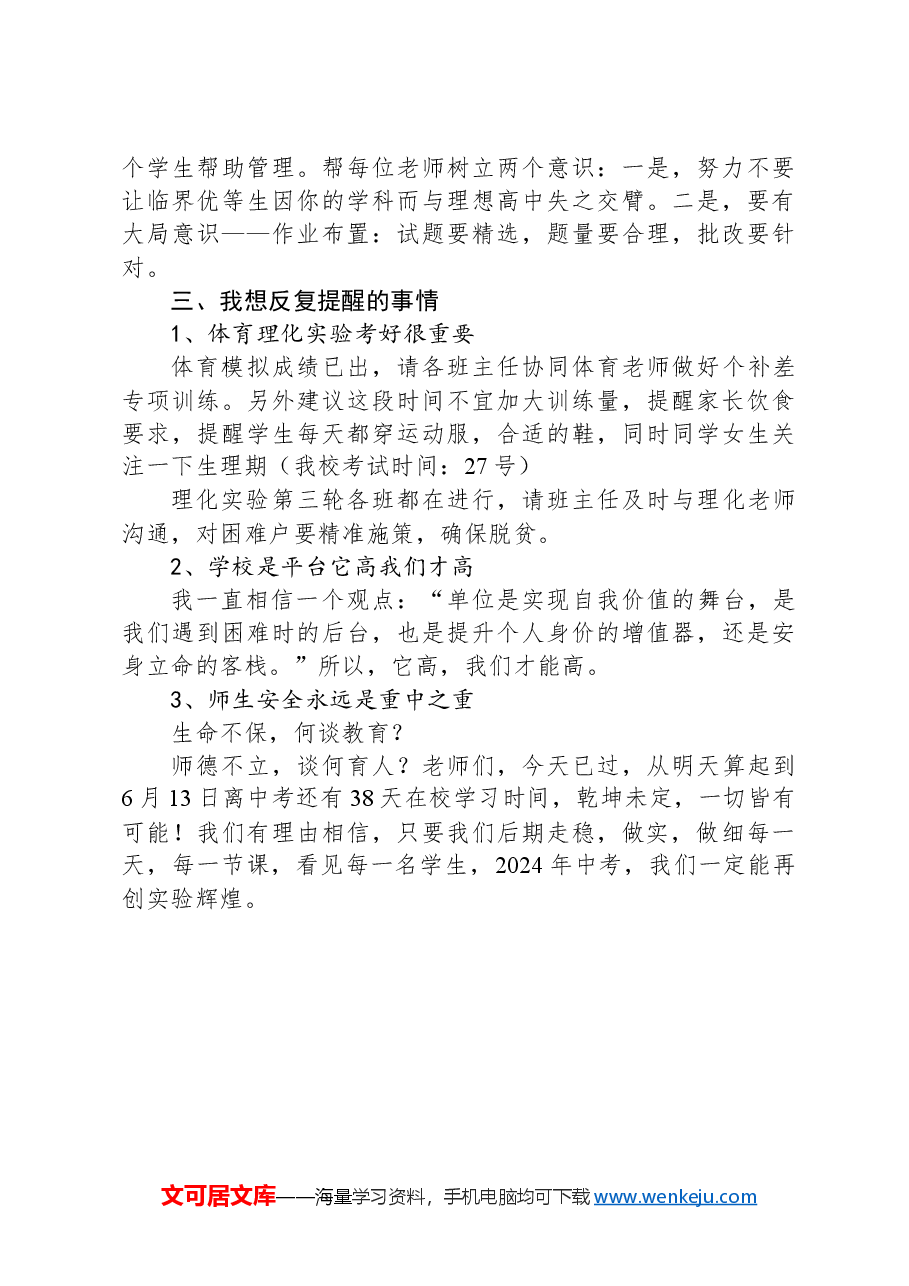 个学生帮助管理。帮每位老师树立两个意识：一是，努力不要让临界优等生因你的学科而与理想高中失之交臂。二是，要有大局意识——作业布置：试题要精选，题量要合理，批改要针对。

三、我想反复提醒的事情

1、体育理化实验考好很重要

体育模拟成绩已出，请各班主任协同体育老师做好个补差专项训练。另外建议这段时间不宜加大训练量，提醒家长饮食要求，提醒学生每天都穿运动服，合适的鞋，同时同学女生关注一下生理期（我校考试时间：27号）

理化实验第三轮各班都在进行，请班主任及时与理化老师沟通，对困难户要精准施策，确保脱贫。

2、学校是平台它高我们才高

我一直相信一个观点：“单位是实现自我价值的舞台，是我们遇到困难时的后台，也是提升个人身价的增值器，还是安身立命的客栈。”所以，它高，我们才能高。

3、师生安全永远是重中之重

生命不保，何谈教育？

师德不立，谈何育人？老师们，今天已过，从明天算起到6月13日离中考还有38天在校学习时间，乾坤未定，一切皆有可能！我们有理由相信，只要我们后期走稳，做实，做细每一天，每一节课，看见每一名学生，2024年中考，我们一定能再创实验辉煌。

文可居文库——海量学习资料，手机电脑均可下载www.wenkeju.com